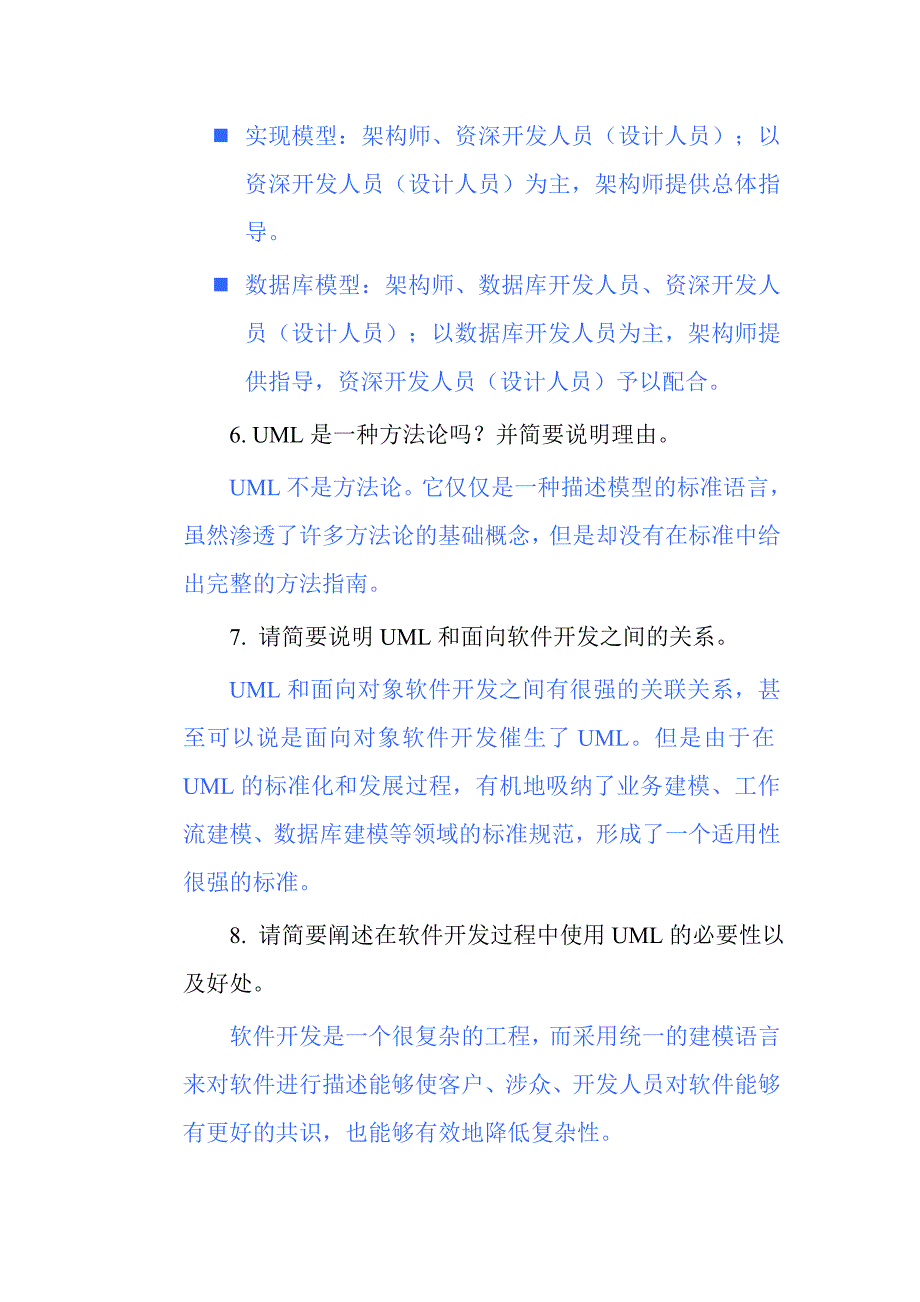 ■ 实现模型：架构师、资深开发人员（设计人员）；以资深开发人员（设计人员）为主，架构师提供总体指导。

■ 数据库模型：架构师、数据库开发人员、资深开发人员（设计人员）；以数据库开发人员为主，架构师提供指导，资深开发人员（设计人员）予以配合。

6. UML 是一种方法论吗？并简要说明理由。

UML 不是方法论。它仅仅是一种描述模型的标准语言，虽然渗透了许多方法论的基础概念，但是却没有在标准中给出完整的方法指南。

7. 请简要说明 UML 和面向软件开发之间的关系。

UML 和面向对象软件开发之间有很强的关联关系，甚至可以说是面向对象软件开发催生了 UML。但是由于在 UML 的标准化和发展过程，有机地吸纳了业务建模、工作流建模、数据库建模等领域的标准规范，形成了一个适用性很强的标准。

8. 请简要阐述在软件开发过程中使用 UML 的必要性以及好处。

软件开发是一个很复杂的工程，而采用统一的建模语言来对软件进行描述能够使客户、涉众、开发人员对软件能够有更好的共识，也能够有效地降低复杂性。